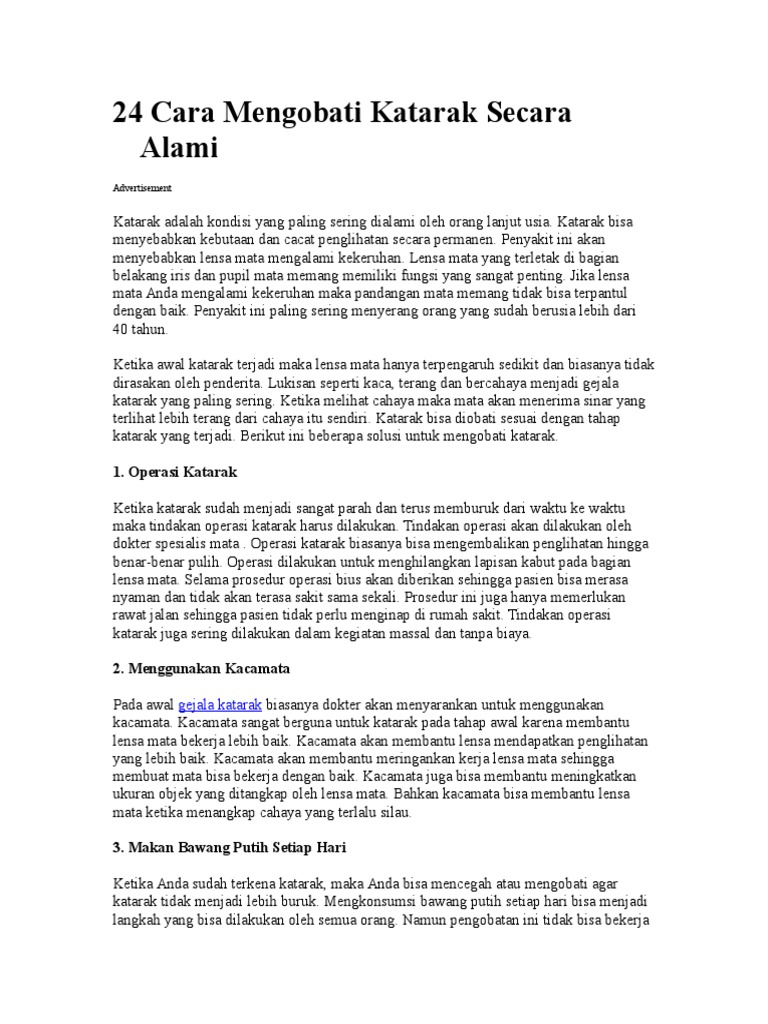 24 Cara Mengobati Katarak Secara Alami

Advertisement

Katarak adalah kondisi yang paling sering dialami oleh orang lanjut usia. Katarak bisa menyebabkan kebutaan dan cacat penglihatan secara permanen. Penyakit ini akan menyebabkan lensa mata mengalami kekeruhan. Lensa mata yang terletak di bagian belakang iris dan pupil mata memang memiliki fungsi yang sangat penting. Jika lensa mata Anda mengalami kekeruhan maka pandangan mata memang tidak bisa terpantul dengan baik. Penyakit ini paling sering menyerang orang yang sudah berusia lebih dari 40 tahun.

Ketika awal katarak terjadi maka lensa mata hanya terpengaruh sedikit dan biasanya tidak dirasakan oleh penderita. Lukisan seperti kaca, terang dan bercahaya menjadi gejala katarak yang paling sering. Ketika melihat cahaya maka mata akan menerima sinar yang terlihat lebih terang dari cahaya itu sendiri. Katarak bisa diobati sesuai dengan tahap katarak yang terjadi. Berikut ini beberapa solusi untuk mengobati katarak.

1. Operasi Katarak

Ketika katarak sudah menjadi sangat parah dan terus memburuk dari waktu ke waktu maka tindakan operasi katarak harus dilakukan. Tindakan operasi akan dilakukan oleh dokter spesialis mata . Operasi katarak biasanya bisa mengembalikan penglihatan hingga benar-benar pulih. Operasi dilakukan untuk menghilangkan lapisan kabut pada bagian lensa mata. Selama prosedur operasi bius akan diberikan sehingga pasien bisa merasa nyaman dan tidak akan terasa sakit sama sekali. Prosedur ini juga hanya memerlukan rawat jalan sehingga pasien tidak perlu menginap di rumah sakit. Tindakan operasi katarak juga sering dilakukan dalam kegiatan massal dan tanpa biaya.

2. Menggunakan Kacamata

Pada awal gejala katarak biasanya dokter akan menyarankan untuk menggunakan kacamata. Kacamata sangat berguna untuk katarak pada tahap awal karena membantu lensa mata bekerja lebih baik. Kacamata akan membantu lensa mendapatkan penglihatan yang lebih baik. Kacamata akan membantu meringankan kerja lensa mata sehingga membuat mata bisa bekerja dengan baik. Kacamata juga bisa membantu meningkatkan ukuran objek yang ditangkap oleh lensa mata. Bahkan kacamata bisa membantu lensa mata ketika menangkap cahaya yang terlalu silau.

3. Makan Bawang Putih Setiap Hari

Ketika Anda sudah terkena katarak, maka Anda bisa mencegah atau mengobati agar katarak tidak menjadi lebih buruk. Mengkonsumsi bawang putih setiap hari bisa menjadi langkah yang bisa dilakukan oleh semua orang. Namun pengobatan ini tidak bisa bekerja